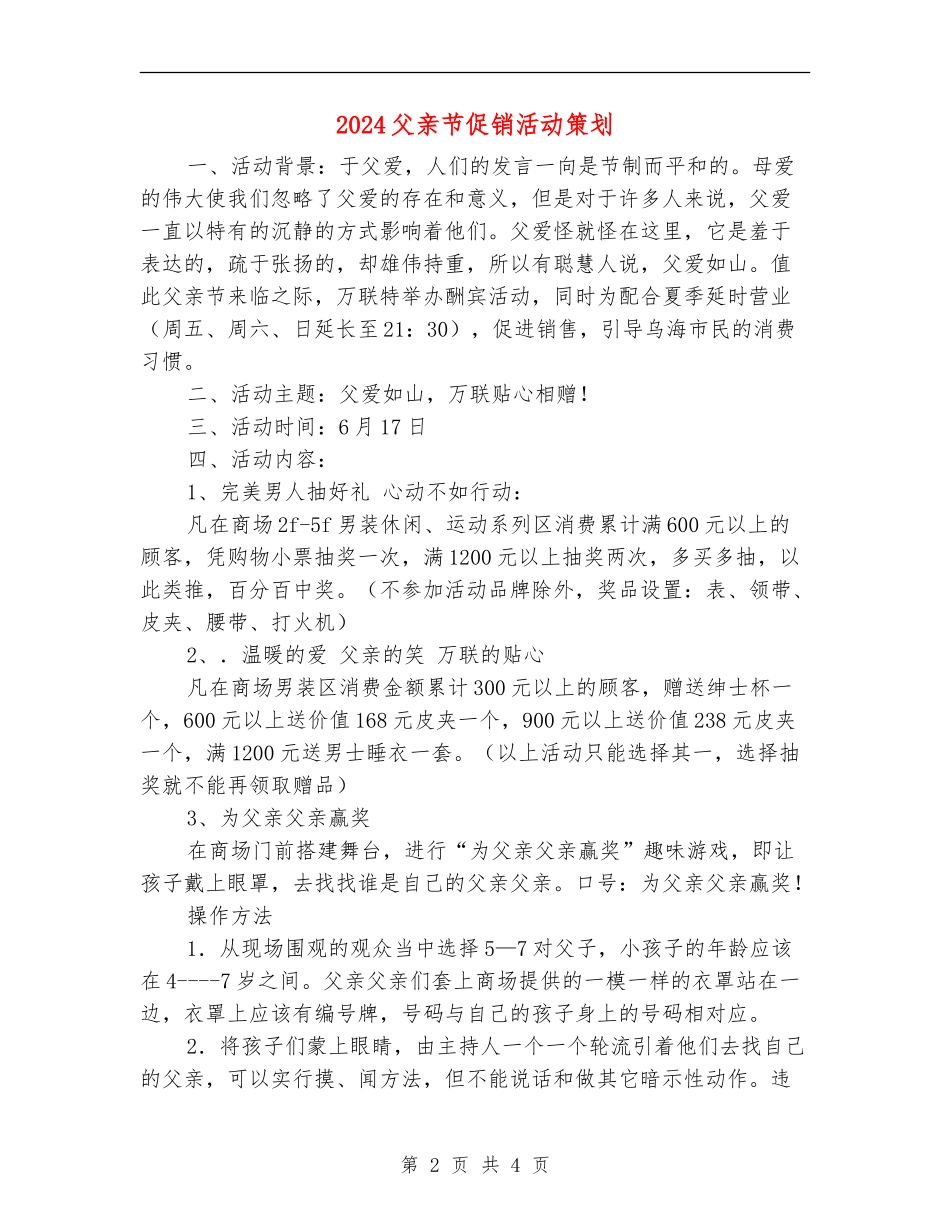 2024父亲节促销活动策划

一、活动背景：于父爱，人们的发言一向是节制而平和的。母爱的伟大使我们忽略了父爱的存在和意义，但是对于许多人来说，父爱一直以特有的沉静的方式影响着他们。父爱怪就怪在这里，它是羞于表达的，疏于张扬的，却雄伟持重，所以有聪慧人说，父爱如山。值此父亲节来临之际，万联特举办酬宾活动，同时为配合夏季延时营业（周五、周六、日延长至21：30），促进销售，引导乌海市民的消费习惯。

二、活动主题：父爱如山，万联贴心相赠！

三、活动时间：6月17日

四、活动内容：

1、完美男人抽好礼 心动不如行动：

凡在商场2f-5f男装休闲、运动系列区消费累计满600元以上的顾客，凭购物小票抽奖一次，满1200元以上抽奖两次，多买多抽，以此类推，百分百中奖。（不参加活动品牌除外，奖品设置：表、领带、皮夹、腰带、打火机）

2、. 温暖的爱 父亲的笑 万联的贴心

凡在商场男装区消费金额累计300元以上的顾客，赠送绅士杯一个，600元以上送价值168元皮夹一个，900元以上送价值238元皮夹一个，满1200元送男士睡衣一套。（以上活动只能选择其一，选择抽奖就不能再领取赠品）

3、为父亲父亲赢奖

在商场门前搭建舞台，进行“为父亲父亲赢奖”趣味游戏，即让孩子戴上眼罩，去找找谁是自己的父亲父亲。口号：为父亲父亲赢奖！

操作方法

1．从现场围观的观众当中选择5—7对父子，小孩子的年龄应该在4----7岁之间。父亲父亲们套上商场提供的一模一样的衣罩站在一边，衣罩上应该有编号牌，号码与自己的孩子身上的号码相对应。

2．将孩子们蒙上眼睛，由主持人一个一个轮流引着他们去找自己的父亲，可以实行摸、闻方法，但不能说话和做其它暗示性动作。违

第 2 页 共 4 页